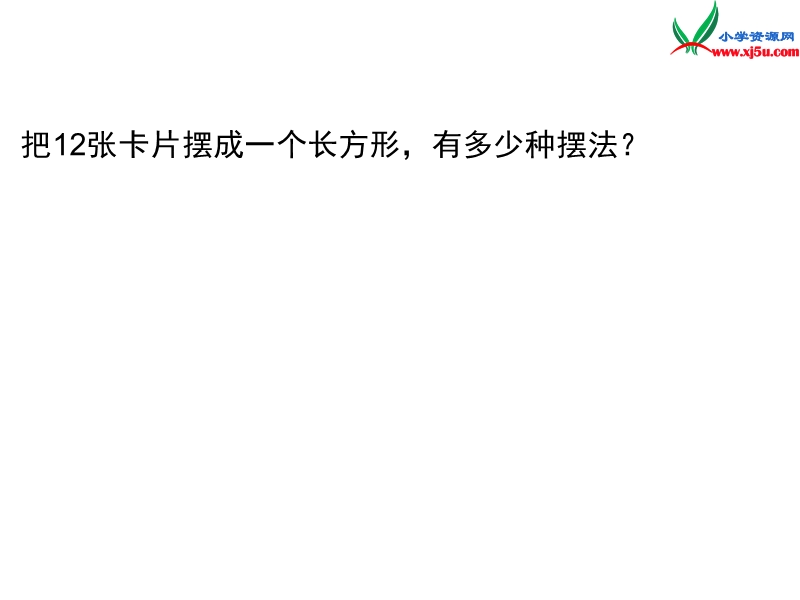 小学资源网
www.xj5u.com

把12张卡片摆成一个长方形，有多少种摆法？